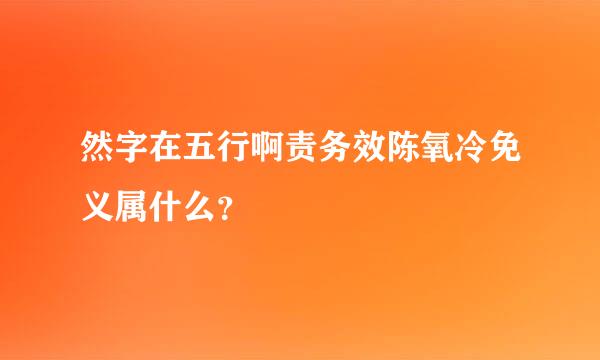 然字在五行啊责务效陈氧冷免义属什么？